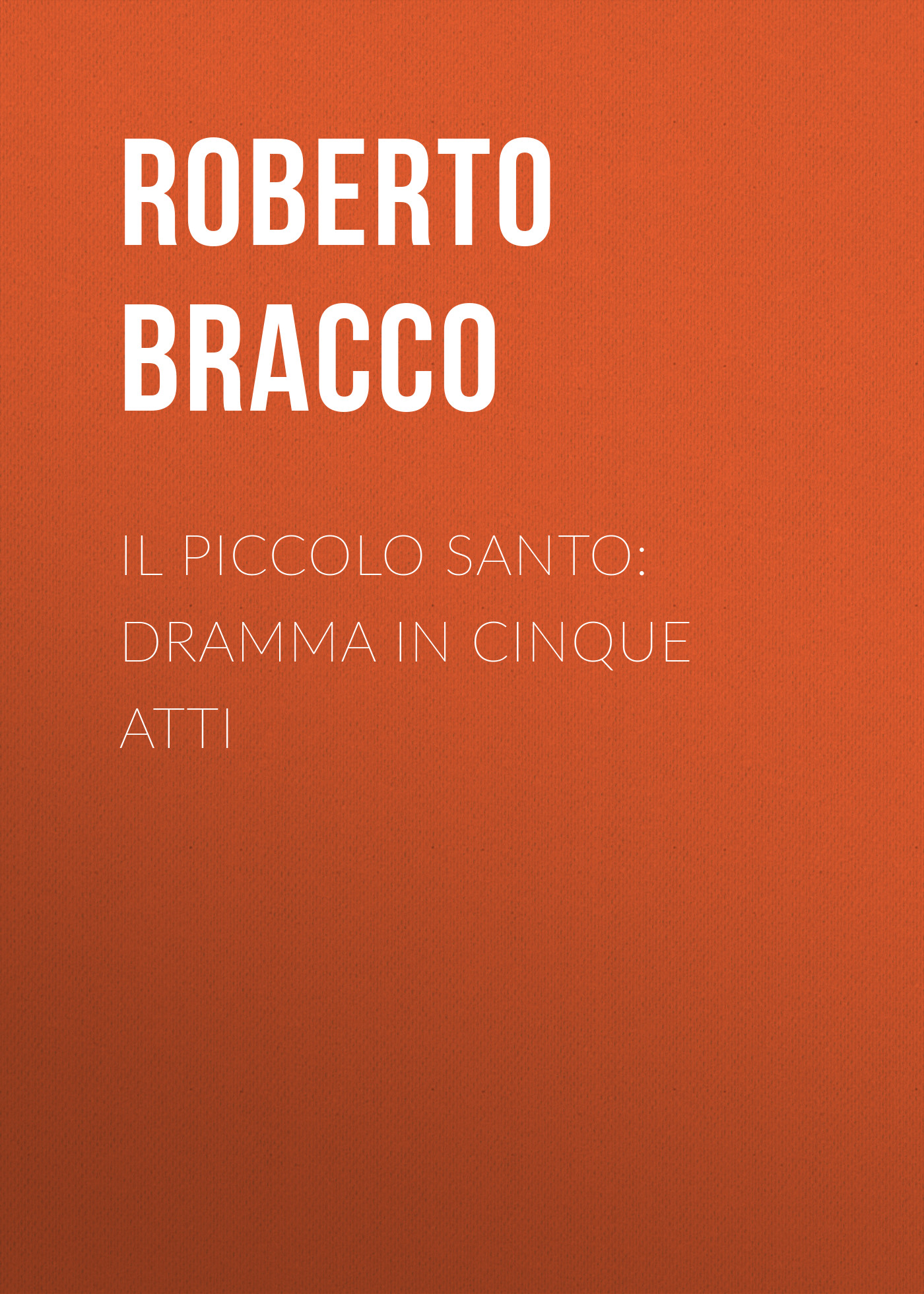 ROBERTO BRACCO

IL PICCOLO SANTO: DRAMMA IN CINQUE ATTI